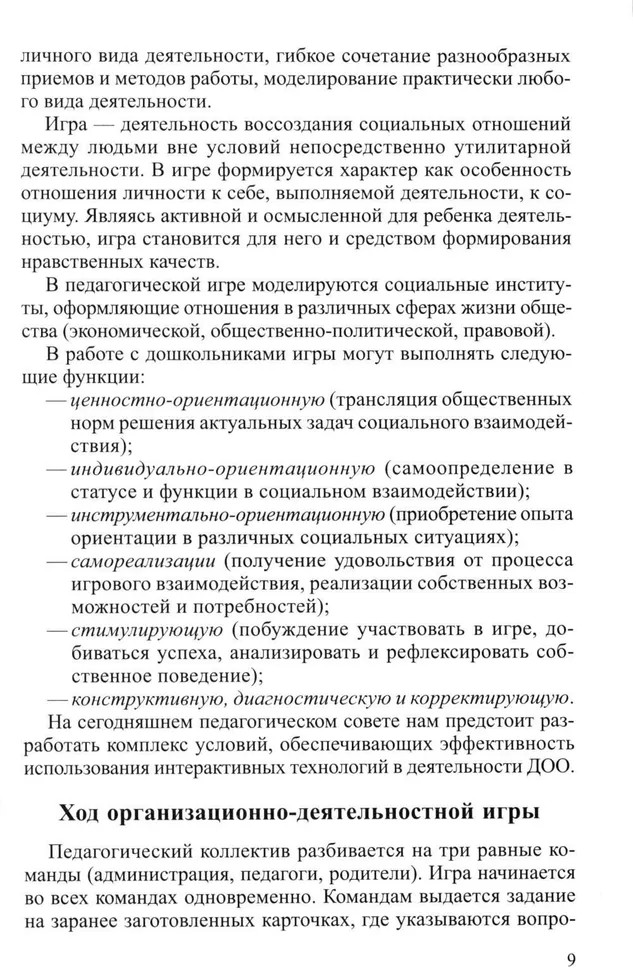 личного вида деятельности, гибкое сочетание разнообразных приемов и методов работы, моделирование практически любого вида деятельности.

Игра — деятельность воссоздания социальных отношений между людьми вне условий непосредственно утилитарной деятельности. В игре формируется характер как особенность отношения личности к себе, выполняемой деятельности, к социуму. Являясь активной и осмысленной для ребенка деятельностью, игра становится для него и средством формирования нравственных качеств.

В педагогической игре моделируются социальные институты, оформляющие отношения в различных сферах жизни общества (экономической, общественно-политической, правовой).

В работе с дошкольниками игры могут выполнять следующие функции:

— ценностно-ориентационную (трансляция общественных норм решения актуальных задач социального взаимодействия);

— индивидуально-ориентационную (самоопределение в статусе и функции в социальном взаимодействии);

— инструментально-ориентационную (приобретение опыта ориентации в различных социальных ситуациях);

— самореализации (получение удовольствия от процесса игрового взаимодействия, реализации собственных возможностей и потребностей);

— стимулирующую (побуждение участвовать в игре, добиваться успеха, анализировать и рефлексировать собственное поведение);

— конструктивную, диагностическую и корректирующую.

На сегодняшнем педагогическом совете нам предстоит разработать комплекс условий, обеспечивающих эффективность использования интерактивных технологий в деятельности ДОО.

Ход организационно-деятельностной игры

Педагогический коллектив разбивается на три равные команды (администрация, педагоги, родители). Игра начинается во всех командах одновременно. Командам выдается задание на заранее заготовленных карточках, где указываются вопро-

9